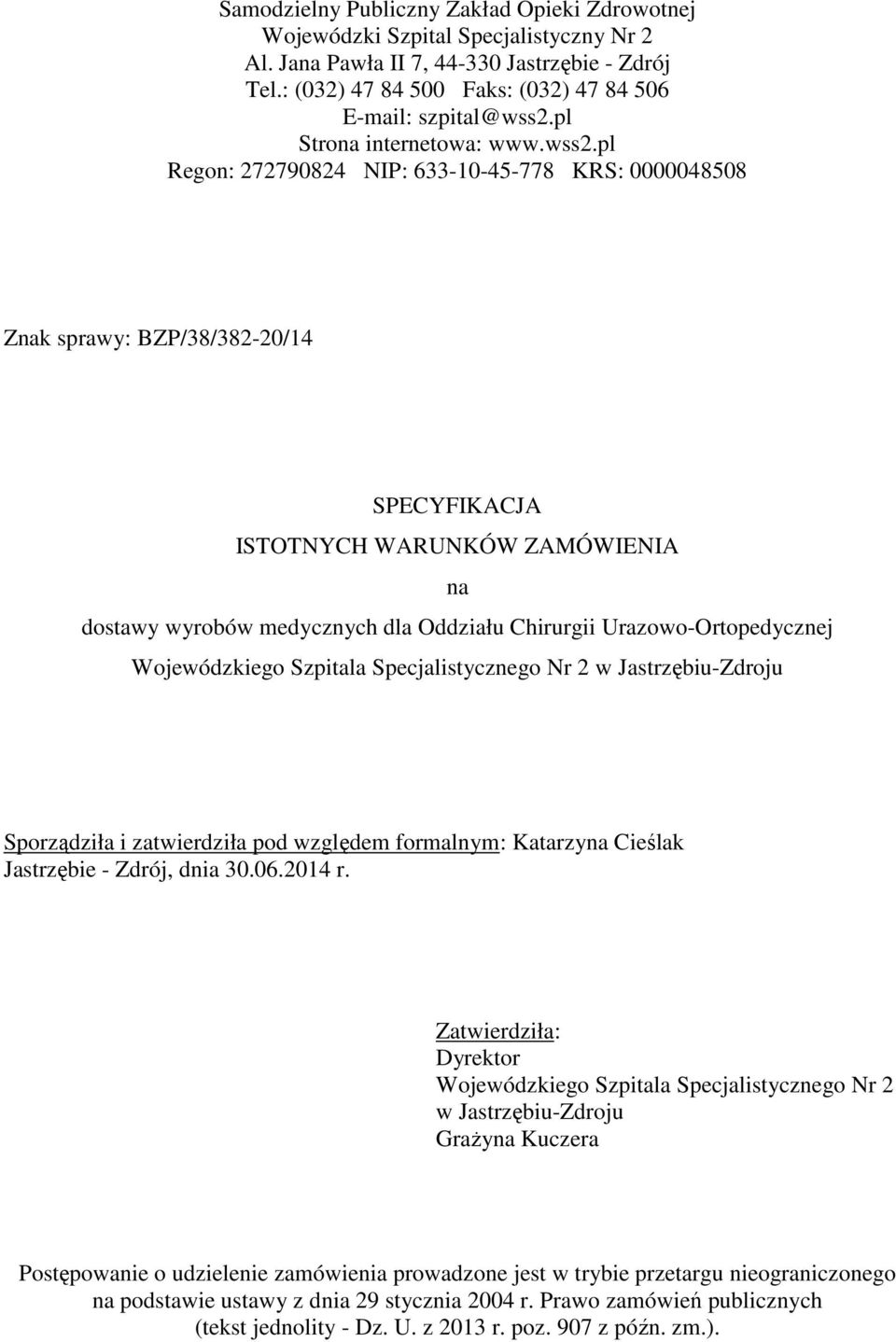 Samodzielny Publiczny Zakład Opieki Zdrowotnej
Wojewódzki Szpital Specjalistyczny Nr 2
Al. Jana Pawła II 7, 44-330 Jastrzębie - Zdrój
Tel.: (032) 47 84 500 Faks: (032) 47 84 506
E-mail: szpital@wss2.pl
Strona internetowa: www.wss2.pl
Regon: 272790824 NIP: 633-10-45-778 KRS: 0000048508

Znak sprawy: BZP/38/382-20/14

SPECYFIKACJA
ISTOTNYCH WARUNKÓW ZAMÓWIENIA
na
dostawy wyrobów medycznych dla Oddziału Chirurgii Urazowo-Ortopedycznej
Wojewódzkiego Szpitala Specjalistycznego Nr 2 w Jastrzębiu-Zdroju

Sporządziła i zatwierdziła pod względem formalnym: Katarzyna Cieślak
Jastrzębie - Zdrój, dnia 30.06.2014 r.

Zatwierdziła:
Dyrektor
Wojewódzkiego Szpitala Specjalistycznego Nr 2
w Jastrzębiu-Zdroju
Grażyna Kuczera

Postępowanie o udzielenie zamówienia prowadzone jest w trybie przetargu nieograniczonego na podstawie ustawy z dnia 29 stycznia 2004 r. Prawo zamówień publicznych (tekst jednolity - Dz. U. z 2013 r. poz. 907 z późn. zm.).